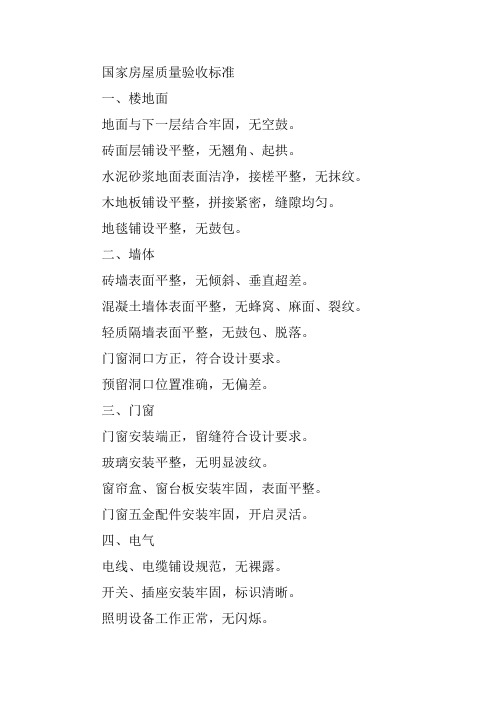 国家房屋质量验收标准

一、楼地面

地面与下一层结合牢固，无空鼓。

砖面层铺设平整，无翘角、起拱。

水泥砂浆地面表面洁净，接槎平整，无抹纹。

木地板铺设平整，拼接紧密，缝隙均匀。

地毯铺设平整，无鼓包。

二、墙体

砖墙表面平整，无倾斜、垂直超差。

混凝土墙体表面平整，无蜂窝、麻面、裂纹。

轻质隔墙表面平整，无鼓包、脱落。

门窗洞口方正，符合设计要求。

预留洞口位置准确，无偏差。

三、门窗

门窗安装端正，留缝符合设计要求。

玻璃安装平整，无明显波纹。

窗帘盒、窗台板安装牢固，表面平整。

门窗五金配件安装牢固，开启灵活。

四、电气

电线、电缆铺设规范，无裸露。

开关、插座安装牢固，标识清晰。

照明设备工作正常，无闪烁。